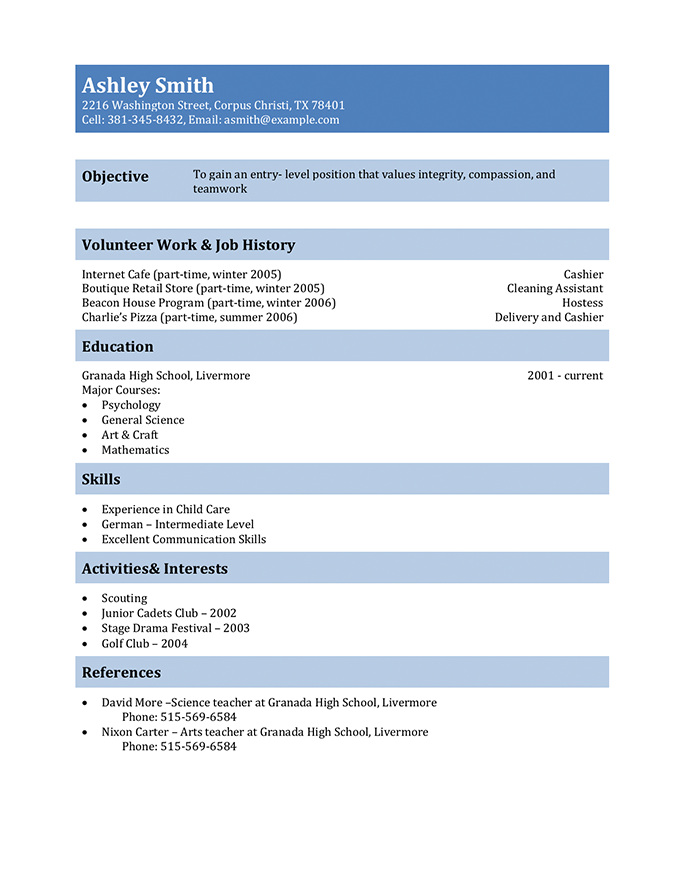 Ashley Smith
2216 Washington Street, Corpus Christi, TX 78401
Cell: 381-345-8432, Email: asmith@example.com

Objective

To gain an entry- level position that values integrity, compassion, and teamwork

Volunteer Work & Job History

Internet Cafe (part-time, winter 2005) Cashier
Boutique Retail Store (part-time, winter 2005) Cleaning Assistant
Beacon House Program (part-time, winter 2006) Hostess
Charlie's Pizza (part-time, summer 2006) Delivery and Cashier

Education

Granada High School, Livermore 2001 - current
Major Courses:
• Psychology
• General Science
• Art & Craft
• Mathematics

Skills

• Experience in Child Care
• German – Intermediate Level
• Excellent Communication Skills

Activities& Interests

• Scouting
• Junior Cadets Club – 2002
• Stage Drama Festival – 2003
• Golf Club – 2004

References

• David More –Science teacher at Granada High School, Livermore
Phone: 515-569-6584
• Nixon Carter – Arts teacher at Granada High School, Livermore
Phone: 515-569-6584